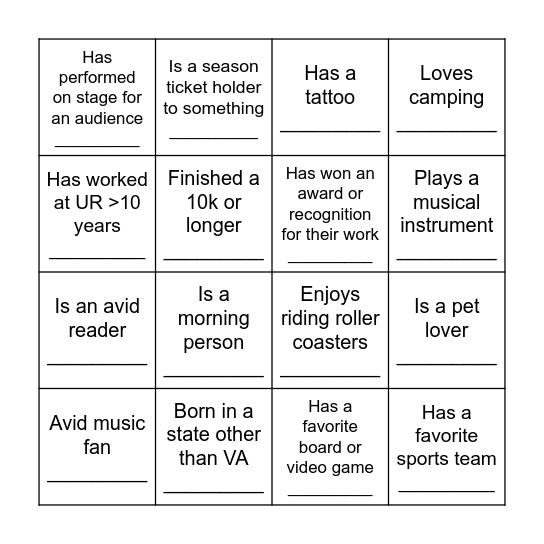 | | | | |
|---|---|---|---|
| Has performed on stage for an audience __________ | Is a season ticket holder to something __________ | Has a tattoo __________ | Loves camping __________ |
| Has worked at UR >10 years __________ | Finished a 10k or longer __________ | Has won an award or recognition for their work __________ | Plays a musical instrument __________ |
| Is an avid reader __________ | Is a morning person __________ | Enjoys riding roller coasters __________ | Is a pet lover __________ |
| Avid music fan __________ | Born in a state other than VA __________ | Has a favorite board or video game __________ | Has a favorite sports team __________ |